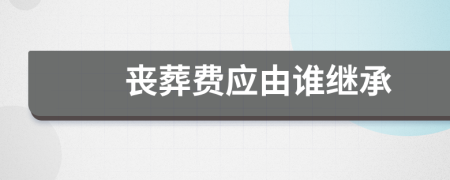 丧葬费应由谁继承